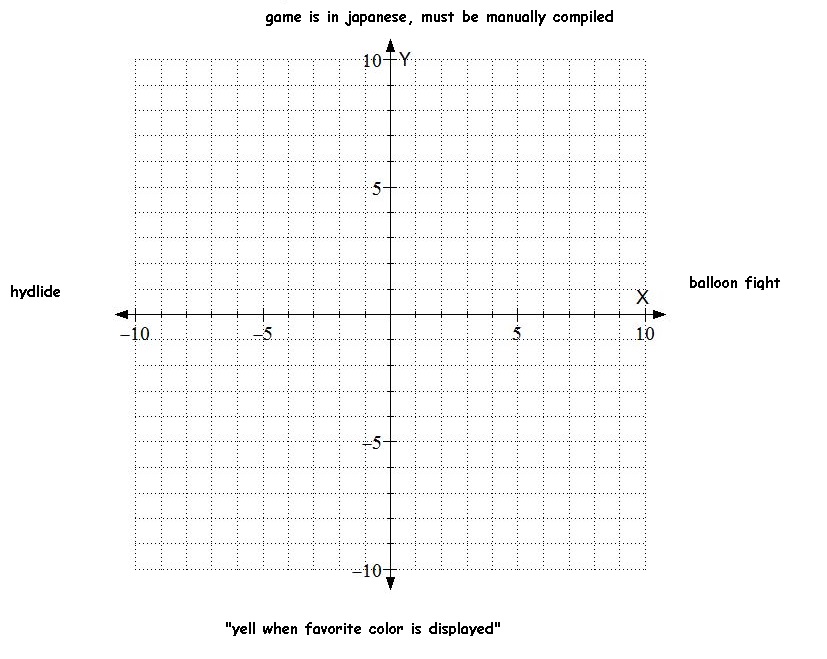 game is in japanese, must be manually compiled

10 Y

5

hydlide

balloon fight

X

−10

−5

5

10

−5

−10

"yell when favorite color is displayed"